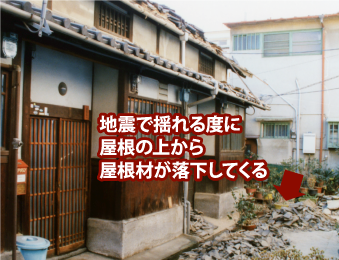 地震で揺れる度に
屋根の上から
屋根材が落下してくる